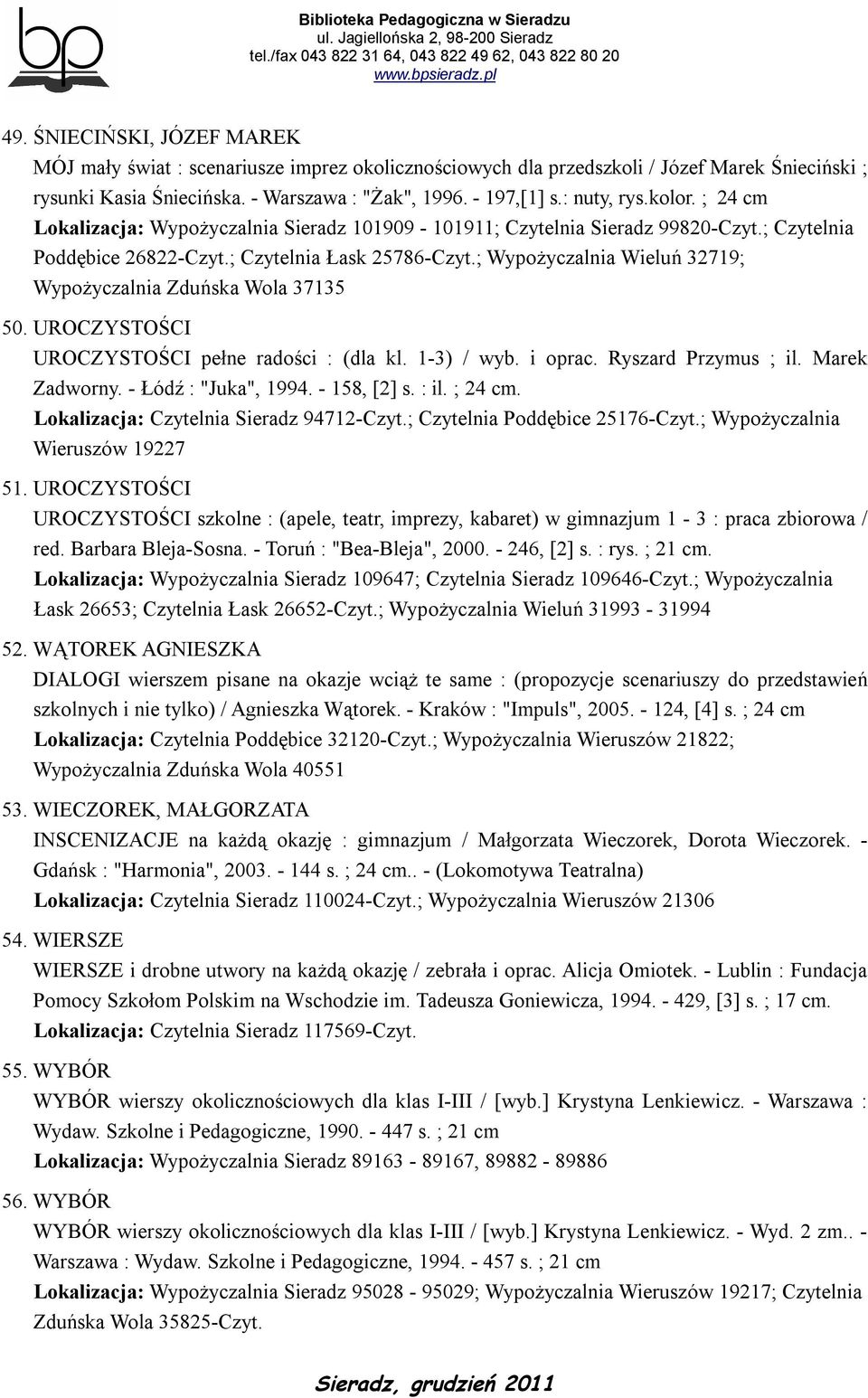 bp

Biblioteka Pedagogiczna w Sieradzu
ul. Jagiellońska 2, 98-200 Sieradz
tel./fax 043 822 31 64, 043 822 49 62, 043 822 80 20
www.bpsieradz.pl

49. ŚNIECIŃSKI, JÓZEF MAREK
MÓJ mały świat : scenariusze imprez okolicznościowych dla przedszkoli / Józef Marek Śnieciński ; rysunki Kasia Śniecińska. - Warszawa : "Żak", 1996. - 197,[1] s.: nuty, rys.kolor. ; 24 cm
Lokalizacja: Wypożyczalnia Sieradz 101909 - 101911; Czytelnia Sieradz 99820-Czyt.; Czytelnia Poddębice 26822-Czyt.; Czytelnia Łask 25786-Czyt.; Wypożyczalnia Wieluń 32719; Wypożyczalnia Zduńska Wola 37135

50. UROCZYSTOŚCI
UROCZYSTOŚCI pełne radości : (dla kl. 1-3) / wyb. i oprac. Ryszard Przymus ; il. Marek Zadworny. - Łódź : "Juka", 1994. - 158, [2] s. : il. ; 24 cm.
Lokalizacja: Czytelnia Sieradz 94712-Czyt.; Czytelnia Poddębice 25176-Czyt.; Wypożyczalnia Wieruszów 19227

51. UROCZYSTOŚCI
UROCZYSTOŚCI szkolne : (apele, teatr, imprezy, kabaret) w gimnazjum 1 - 3 : praca zbiorowa / red. Barbara Bleja-Sosna. - Toruń : "Bea-Bleja", 2000. - 246, [2] s. : rys. ; 21 cm.
Lokalizacja: Wypożyczalnia Sieradz 109647; Czytelnia Sieradz 109646-Czyt.; Wypożyczalnia Łask 26653; Czytelnia Łask 26652-Czyt.; Wypożyczalnia Wieluń 31993 - 31994

52. WĄTOREK AGNIESZKA
DIALOGI wierszem pisane na okazje wciąż te same : (propozycje scenariuszy do przedstawień szkolnych i nie tylko) / Agnieszka Wątorek. - Kraków : "Impuls", 2005. - 124, [4] s. ; 24 cm
Lokalizacja: Czytelnia Poddębice 32120-Czyt.; Wypożyczalnia Wieruszów 21822; Wypożyczalnia Zduńska Wola 40551

53. WIECZOREK, MAŁGORZATA
INSCENIZACJE na każdą okazję : gimnazjum / Małgorzata Wieczorek, Dorota Wieczorek. - Gdańsk : "Harmonia", 2003. - 144 s. ; 24 cm.. - (Lokomotywa Teatralna)
Lokalizacja: Czytelnia Sieradz 110024-Czyt.; Wypożyczalnia Wieruszów 21306

54. WIERSZE
WIERSZE i drobne utwory na każdą okazję / zebrała i oprac. Alicja Omiotek. - Lublin : Fundacja Pomocy Szkołom Polskim na Wschodzie im. Tadeusza Goniewicza, 1994. - 429, [3] s. ; 17 cm.
Lokalizacja: Czytelnia Sieradz 117569-Czyt.

55. WYBÓR
WYBÓR wierszy okolicznościowych dla klas I-III / [wyb.] Krystyna Lenkiewicz. - Warszawa : Wydaw. Szkolne i Pedagogiczne, 1990. - 447 s. ; 21 cm
Lokalizacja: Wypożyczalnia Sieradz 89163 - 89167, 89882 - 89886

56. WYBÓR
WYBÓR wierszy okolicznościowych dla klas I-III / [wyb.] Krystyna Lenkiewicz. - Wyd. 2 zm.. - Warszawa : Wydaw. Szkolne i Pedagogiczne, 1994. - 457 s. ; 21 cm
Lokalizacja: Wypożyczalnia Sieradz 95028 - 95029; Wypożyczalnia Wieruszów 19217; Czytelnia Zduńska Wola 35825-Czyt.

Sieradz, grudzień 2011